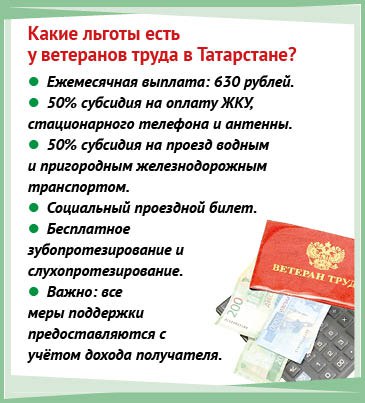 Какие льготы есть у ветеранов труда в Татарстане?

● Ежемесячная выплата: 630 рублей.

● 50% субсидия на оплату ЖКУ, стационарного телефона и антенны.

● 50% субсидия на проезд водным и пригородным железнодорожным транспортом.

● Социальный проездной билет.

● Бесплатное зубопротезирование и слухопротезирование.

● Важно: все меры поддержки предоставляются с учётом дохода получателя.

ВЕТЕРАН ТРУД

200